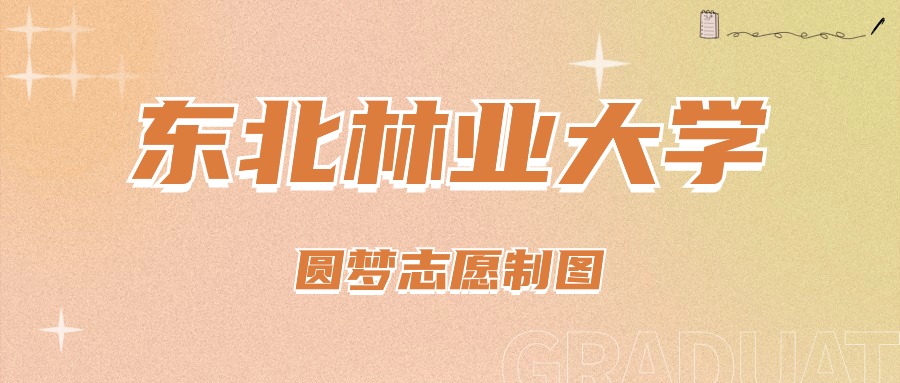 东北林业大学

圆梦志愿制图

GRADUAT